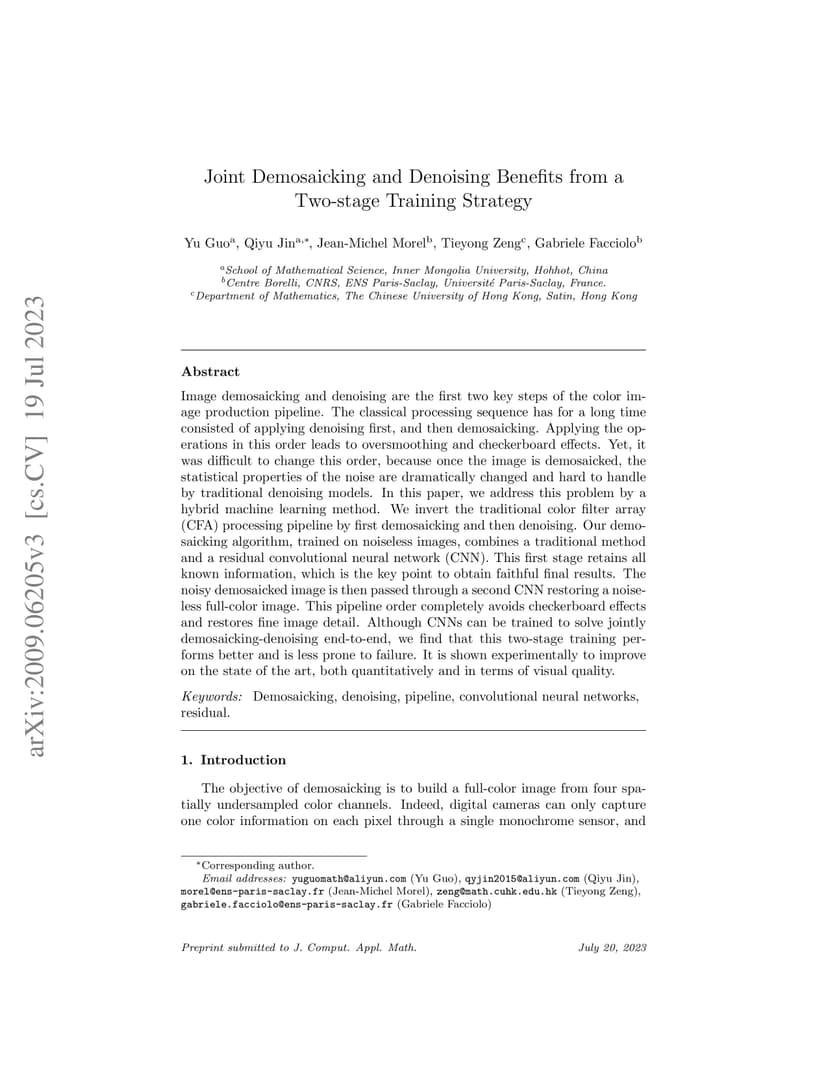 arXiv:2009.06205v3 [cs.CV] 19 Jul 2023

Joint Demosaicking and Denoising Benefits from a Two-stage Training Strategy

Yu Guo$^{a}$, Qiyu Jin$^{a,*}$, Jean-Michel Morel$^{b}$, Tieyong Zeng$^{c}$, Gabriele Facciolo$^{b}$

$^{a}$School of Mathematical Science, Inner Mongolia University, Hohhot, China
$^{b}$Centre Borelli, CNRS, ENS Paris-Saclay, Université Paris-Saclay, France.
$^{c}$Department of Mathematics, The Chinese University of Hong Kong, Satin, Hong Kong

Abstract

Image demosaicking and denoising are the first two key steps of the color image production pipeline. The classical processing sequence has for a long time consisted of applying denoising first, and then demosaicking. Applying the operations in this order leads to oversmoothing and checkerboard effects. Yet, it was difficult to change this order, because once the image is demosaicked, the statistical properties of the noise are dramatically changed and hard to handle by traditional denoising models. In this paper, we address this problem by a hybrid machine learning method. We invert the traditional color filter array (CFA) processing pipeline by first demosaicking and then denoising. Our demosaicking algorithm, trained on noiseless images, combines a traditional method and a residual convolutional neural network (CNN). This first stage retains all known information, which is the key point to obtain faithful final results. The noisy demosaicked image is then passed through a second CNN restoring a noiseless full-color image. This pipeline order completely avoids checkerboard effects and restores fine image detail. Although CNNs can be trained to solve jointly demosaicking-denoising end-to-end, we find that this two-stage training performs better and is less prone to failure. It is shown experimentally to improve on the state of the art, both quantitatively and in terms of visual quality.

Keywords: Demosaicking, denoising, pipeline, convolutional neural networks, residual.

1. Introduction

The objective of demosaicking is to build a full-color image from four spatially undersampled color channels. Indeed, digital cameras can only capture one color information on each pixel through a single monochrome sensor, and

*Corresponding author.
Email addresses: yuguomath@aliyun.com (Yu Guo), qyjin2015@aliyun.com (Qiyu Jin), morel@ens-paris-saclay.fr (Jean-Michel Morel), zeng@math.cuhk.edu.hk (Tieyong Zeng), gabriele.facciolo@ens-paris-saclay.fr (Gabriele Facciolo)

Preprint submitted to J. Comput. Appl. Math. July 20, 2023